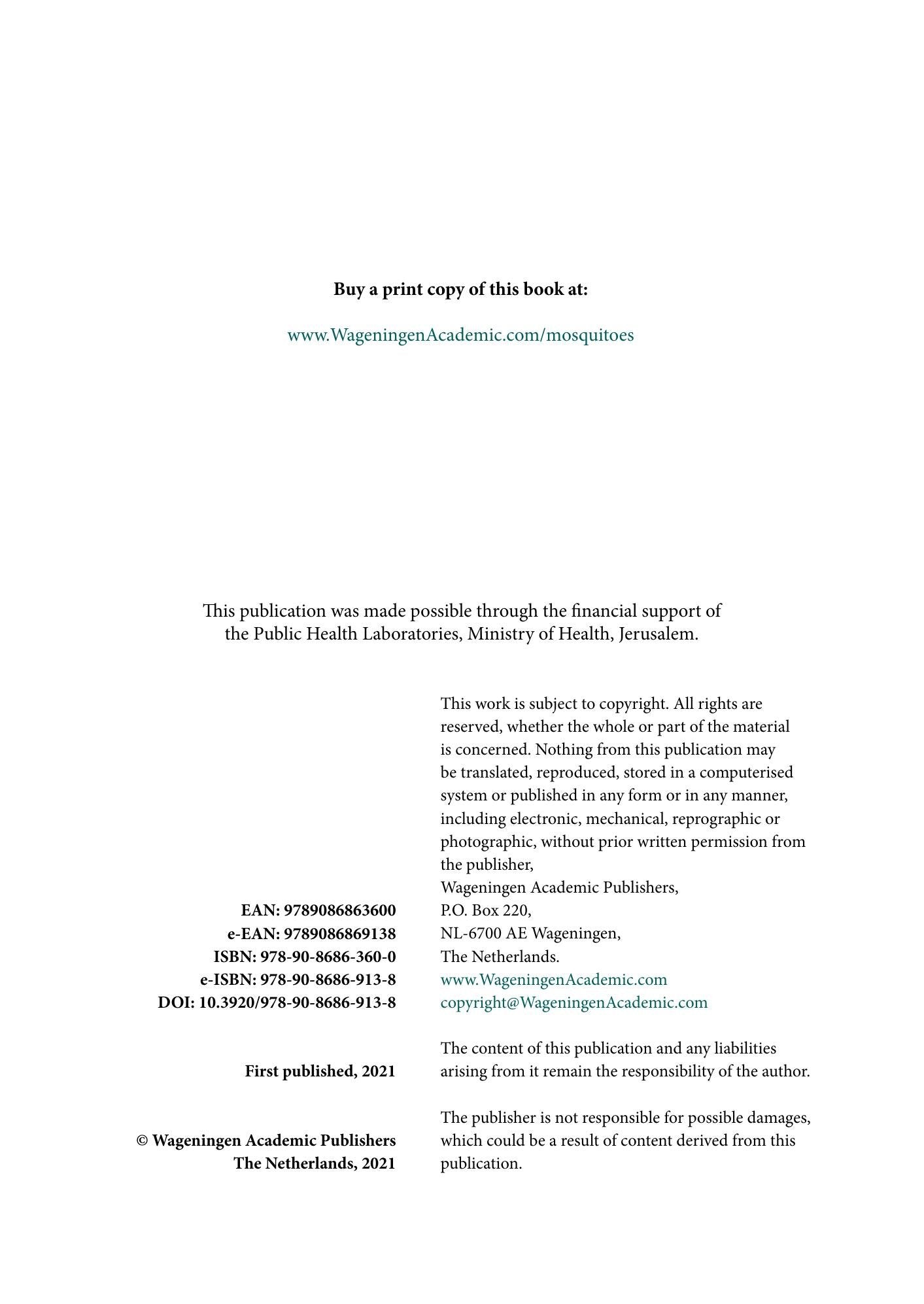 Buy a print copy of this book at:

www.WageningenAcademic.com/mosquitoes

This publication was made possible through the financial support of the Public Health Laboratories, Ministry of Health, Jerusalem.

EAN: 9789086863600
e-EAN: 9789086869138
ISBN: 978-90-8686-360-0
e-ISBN: 978-90-8686-913-8
DOI: 10.3920/978-90-8686-913-8

First published, 2021

© Wageningen Academic Publishers
The Netherlands, 2021

This work is subject to copyright. All rights are reserved, whether the whole or part of the material is concerned. Nothing from this publication may be translated, reproduced, stored in a computerised system or published in any form or in any manner, including electronic, mechanical, reprographic or photographic, without prior written permission from the publisher,
Wageningen Academic Publishers,
P.O. Box 220,
NL-6700 AE Wageningen,
The Netherlands.
www.WageningenAcademic.com
copyright@WageningenAcademic.com

The content of this publication and any liabilities arising from it remain the responsibility of the author.

The publisher is not responsible for possible damages, which could be a result of content derived from this publication.